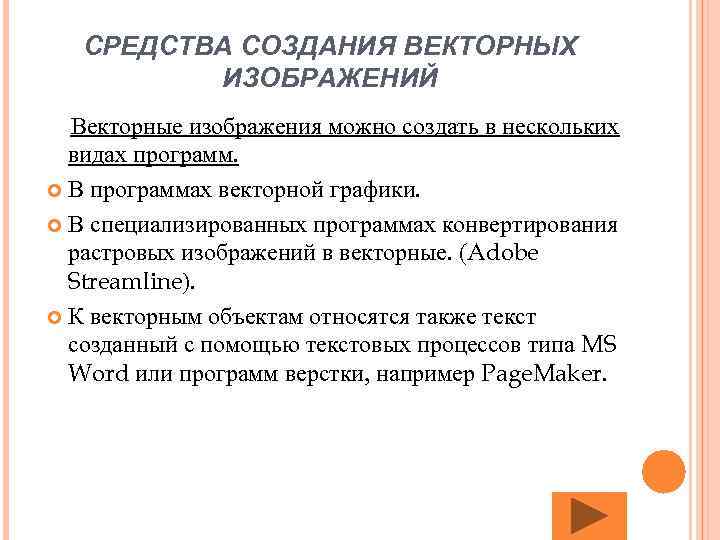 СРЕДСТВА СОЗДАНИЯ ВЕКТОРНЫХ ИЗОБРАЖЕНИЙ

Векторные изображения можно создать в нескольких видах программ.

В программах векторной графики.

В специализированных программах конвертирования растровых изображений в векторные. (Adobe Streamline).

К векторным объектам относятся также текст созданный с помощью текстовых процессов типа MS Word или программ верстки, например PageMaker.